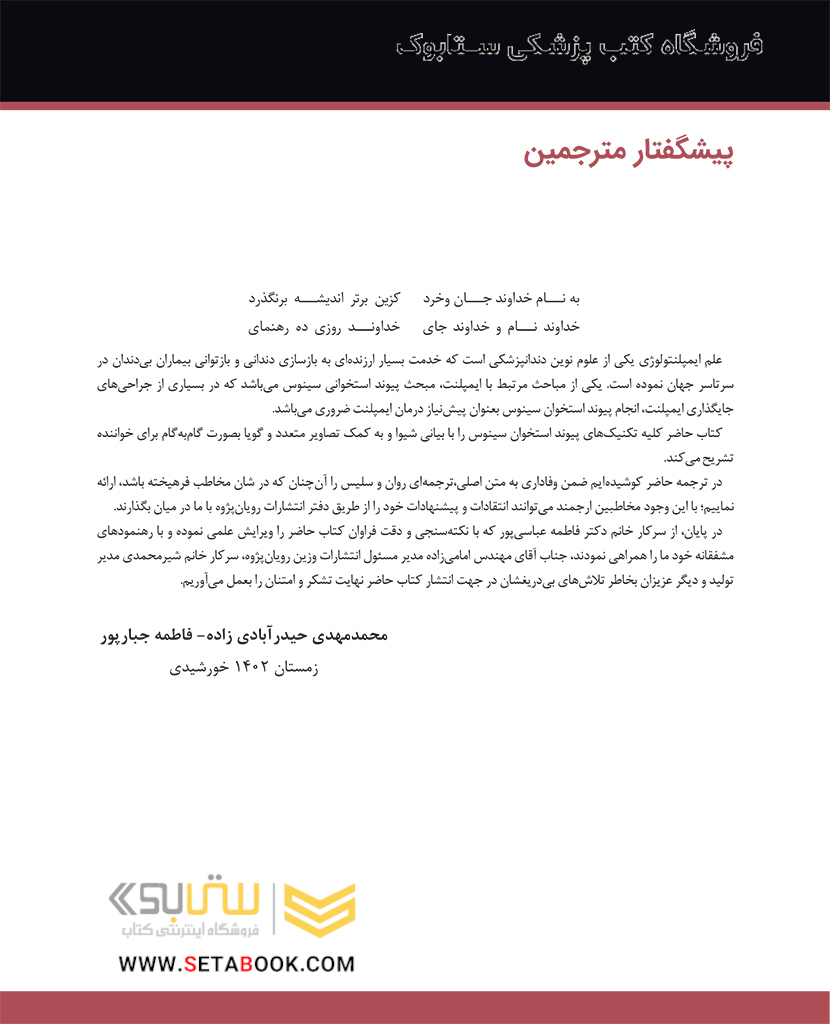 فروشگاه کتب پزشکی ستابوک

پیشگفتار مترجمین

به نـــام خداوند جـــان وخرد        کزین برتر اندیشـــه برنگذرد
خداوند نـــام و خداوند جای        خداونـــد روزی ده رهنمای

علم ایمپلنتولوژی یکی از علوم نوین دندانپزشکی است که خدمت بسیار ارزنده‌ای به بازسازی دندانی و بازتوانی بیماران بی‌دندان در سرتاسر جهان نموده است. یکی از مباحث مرتبط با ایمپلنت، مبحث پیوند استخوانی سینوس می‌باشد که در بسیاری از جراحی‌های جایگذاری ایمپلنت، انجام پیوند استخوان سینوس بعنوان پیش‌نیاز درمان ایمپلنت ضروری می‌باشد.
کتاب حاضر کلیه تکنیک‌های پیوند استخوان سینوس را با بیانی شیوا و به کمک تصاویر متعدد و گویا بصورت گام‌به‌گام برای خواننده تشریح می‌کند.
در ترجمه حاضر کوشیده‌ایم ضمن وفاداری به متن اصلی،ترجمه‌ای روان و سلیس را آن‌چنان که در شان مخاطب فرهیخته باشد، ارائه نماییم؛ با این وجود مخاطبین ارجمند می‌توانند انتقادات و پیشنهادات خود را از طریق دفتر انتشارات رویان‌پژوه با ما در میان بگذارند.
در پایان، از سرکار خانم دکتر فاطمه عباسی‌پور که با نکته‌سنجی و دقت فراوان کتاب حاضر را ویرایش علمی نموده و با رهنمودهای مشفقانه خود ما را همراهی نمودند، جناب آقای مهندس امامی‌زاده مدیر مسئول انتشارات وزین رویان‌پژوه، سرکار خانم شیرمحمدی مدیر تولید و دیگر عزیزان بخاطر تلاش‌های بی‌دریغشان در جهت انتشار کتاب حاضر نهایت تشکر و امتنان را بعمل می‌آوریم.

محمدمهدی حیدرآبادی زاده- فاطمه جبارپور
زمستان ۱۴۰۲ خورشیدی

ستابوک
فروشگاه اینترنتی کتاب
WWW.SETABOOK.COM